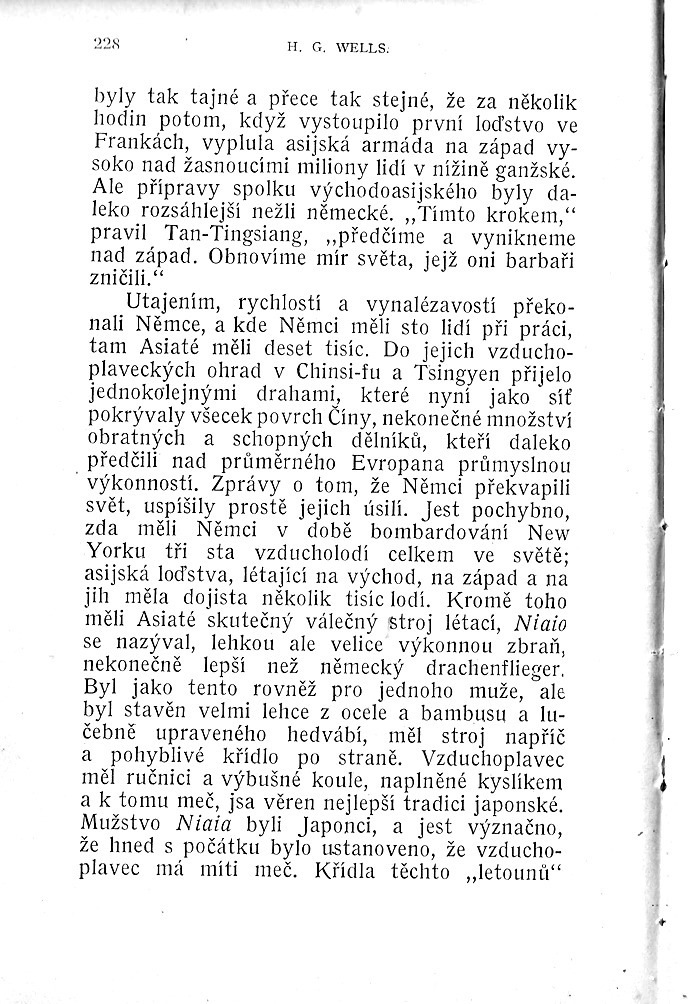 228 H. G. WELLS.

byly tak tajné a přece tak stejné, že za několik hodin potom, když vystoupilo první loďstvo ve Frankách, vyplula asijská armáda na západ vysoko nad žasnoucími miliony lidí v nížině ganžské. Ale přípravy spolku východoasijského byly daleko rozsáhlejší nežli německé. „Tímto krokem,“ pravil Tan-Tingsiang, „předčíme a vynikneme nad západ. Obnovíme mír světa, jejž oni barbaři zničili.“

Utajením, rychlostí a vynalézavostí překonali Němce, a kde Němci měli sto lidí při práci, tam Asiaté měli deset tisíc. Do jejich vzduchoplaveckých ohrad v Chinsi-fu a Tsingyen přijelo jednokolejnými drahami, které nyní jako síť pokrývaly všecek povrch Číny, nekonečné množství obratných a schopných dělníků, kteří daleko předčili nad průměrného Evropana průmyslnou výkonností. Zprávy o tom, že Němci překvapili svět, uspíšily prostě jejich úsilí. Jest pochybno, zda měli Němci v době bombardování New Yorku tři sta vzducholodí celkem ve světě; asijská loďstva, létající na východ, na západ a na jih měla dojista několik tisíc lodí. Kromě toho měli Asiaté skutečný válečný stroj létací, Niaio se nazýval, lehkou ale velice výkonnou zbraň, nekonečně lepší než německý drachenflieger. Byl jako tento rovněž pro jednoho muže, ale byl stavěn velmi lehce z ocele a bambusu a lučebně upraveného hedvábí, měl stroj napříč a pohyblivé křídlo po straně. Vzduchoplavec měl ručnici a výbušné koule, naplněné kyslíkem a k tomu meč, jsa věren nejlepší tradici japonské. Mužstvo Niaia byli Japonci, a jest význačno, že hned s počátku bylo ustanoveno, že vzduchoplavec má míti meč. Křídla těchto „letounů“